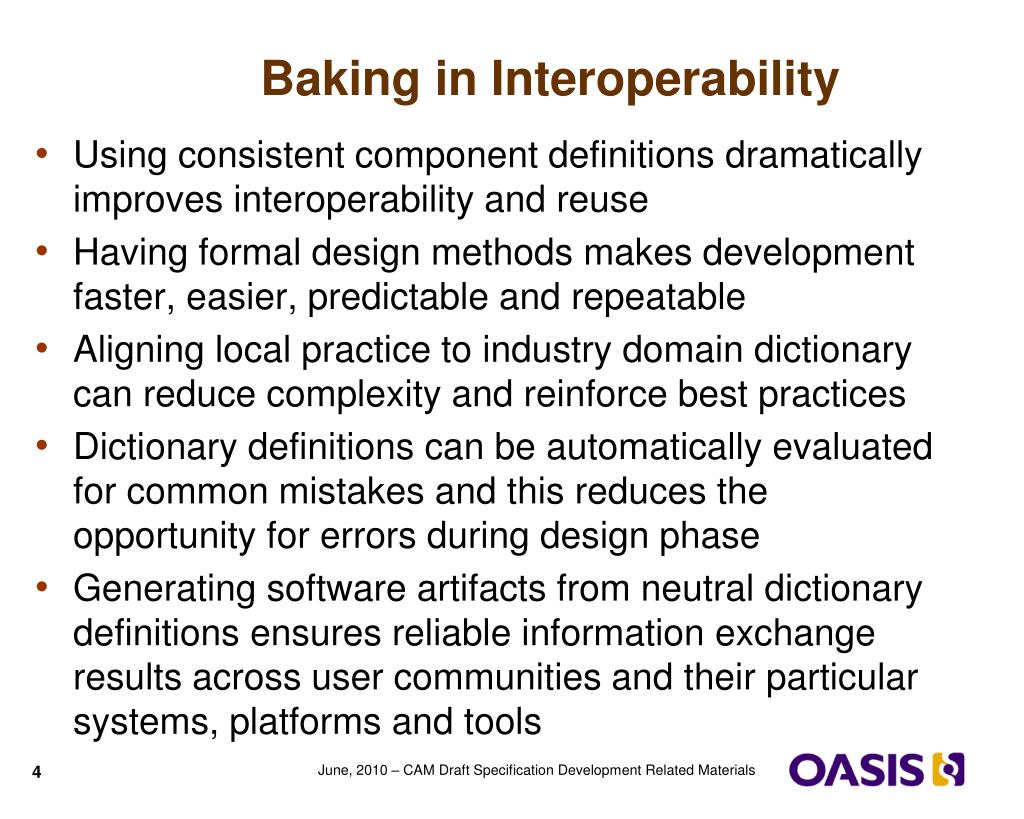 Baking in Interoperability

• Using consistent component definitions dramatically improves interoperability and reuse
• Having formal design methods makes development faster, easier, predictable and repeatable
• Aligning local practice to industry domain dictionary can reduce complexity and reinforce best practices
• Dictionary definitions can be automatically evaluated for common mistakes and this reduces the opportunity for errors during design phase
• Generating software artifacts from neutral dictionary definitions ensures reliable information exchange results across user communities and their particular systems, platforms and tools

4

June, 2010 – CAM Draft Specification Development Related Materials

OASIS